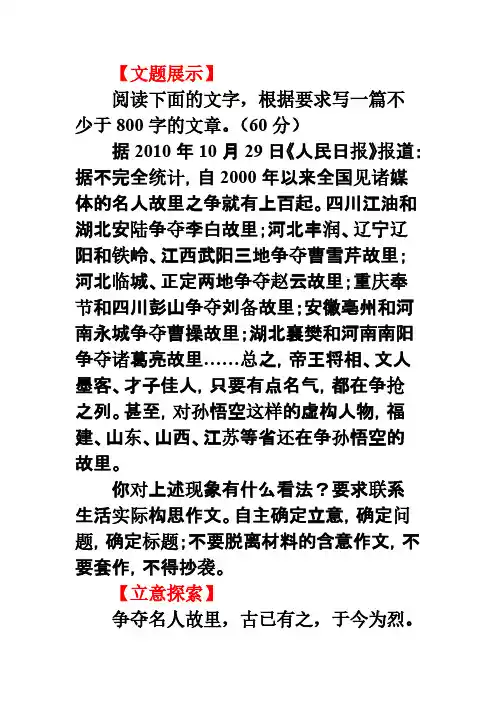 【文题展示】

阅读下面的文字，根据要求写一篇不少于 800 字的文章。（60 分）

据 2010 年 10 月 29 日《人民日报》报道：据不完全统计，自 2000 年以来全国见诸媒体的名人故里之争就有上百起。四川江油和湖北安陆争夺李白故里；河北丰润、辽宁辽阳和铁岭、江西武阳三地争夺曹雪芹故里；河北临城、正定两地争夺赵云故里；重庆奉节和四川彭山争夺刘备故里；安徽亳州和河南永城争夺曹操故里；湖北襄樊和河南南阳争夺诸葛亮故里……总之，帝王将相、文人墨客、才子佳人，只要有点名气，都在争抢之列。甚至，对孙悟空这样的虚构人物，福建、山东、山西、江苏等省还在争孙悟空的故里。

你对上述现象有什么看法？要求联系生活实际构思作文。自主确定立意，确定问题，确定标题；不要脱离材料的含意作文，不要套作，不得抄袭。

【立意探索】

争夺名人故里，古已有之，于今为烈。